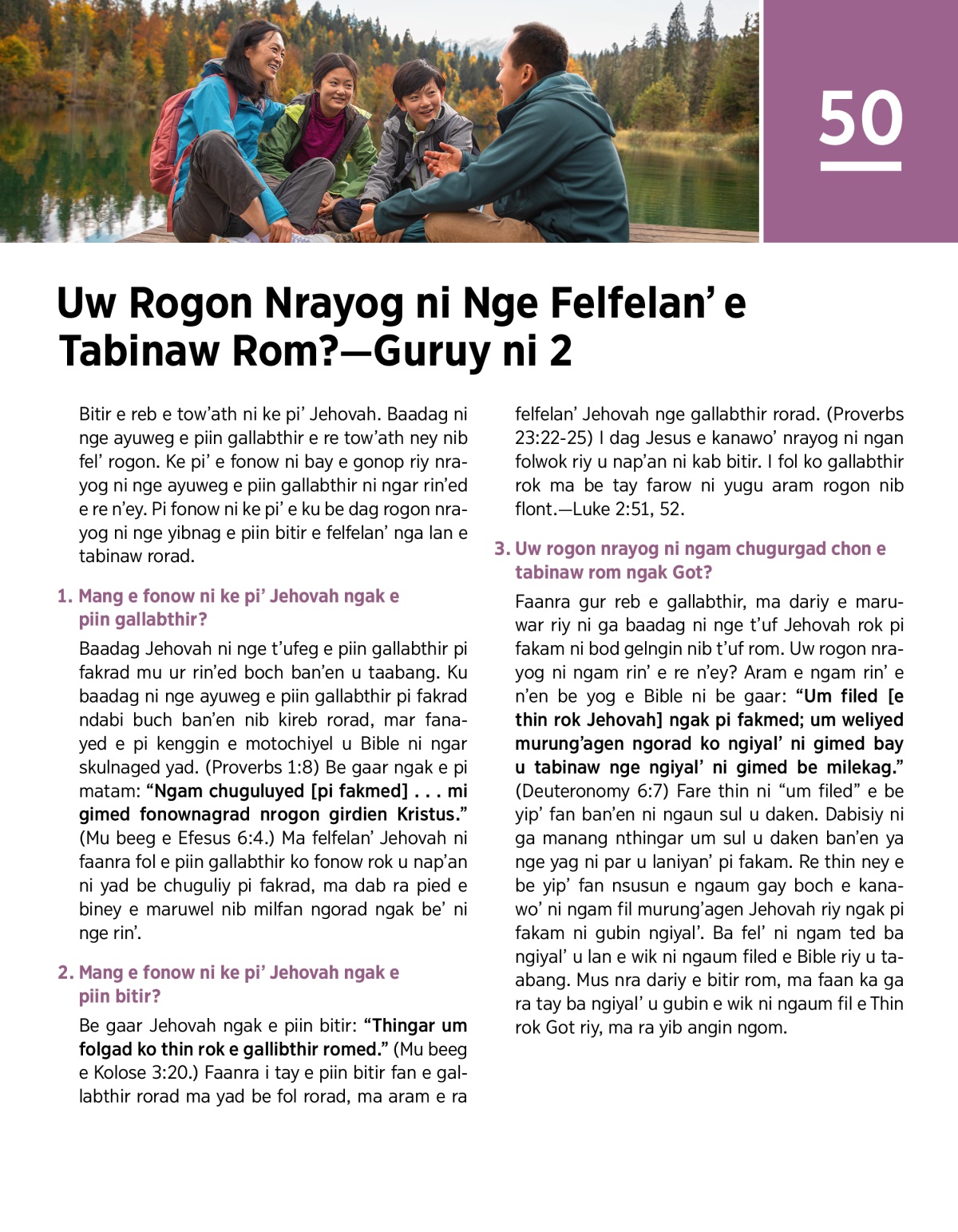 50

Uw Rogon Nrayog ni Nge Felfelan' e Tabinaw Rom?—Guruy ni 2

Bitir e reb e tow'ath ni ke pi' Jehovah. Baadag ni nge ayuweg e piin gallabthir e re tow'ath ney nib fel' rogon. Ke pi' e fonow ni bay e gonop riy nrayog ni nge ayuweg e piin gallabthir ni ngar rin'ed e re n'ey. Pi fonow ni ke pi' e ku be dag rogon nrayog ni nge yibnag e piin bitir e felfelan' nga lan e tabinaw rorad.

1. Mang e fonow ni ke pi' Jehovah ngak e piin gallabthir?

Baadag Jehovah ni nge t'ufeg e piin gallabthir pi fakrad mu ur rin'ed boch ban'en u taabang. Ku baadag ni nge ayuweg e piin gallabthir pi fakrad ndabi buch ban'en nib kireb rorad, mar fanayed e pi kenggin e motochiyel u Bible ni ngar skulnaged yad. (Proverbs 1:8) Be gaar ngak e pi matam: "Ngam chuguluyed [pi fakmed] . . . mi gimed fonownagrad nrogon girdien Kristus." (Mu beeg e Efesus 6:4.) Ma felfelan' Jehovah ni faanra fol e piin gallabthir ko fonow rok u nap'an ni yad be chuguliy pi fakrad, ma dab ra pied e biney e maruwel nib milfan ngorad ngak be' ni nge rin'.

2. Mang e fonow ni ke pi' Jehovah ngak e piin bitir?

Be gaar Jehovah ngak e piin bitir: "Thingar um folgad ko thin rok e gallibthir romed." (Mu beeg e Kolose 3:20.) Faanra i tay e piin bitir fan e gallabthir rorad ma yad be fol rorad, ma aram e ra felfelan' Jehovah nge gallabthir rorad. (Proverbs 23:22-25) I dag Jesus e kanawo' nrayog ni ngan folwok riy u nap'an ni kab bitir. I fol ko gallabthir rok ma be tay farow ni yugu aram rogon nib flont.—Luke 2:51, 52.

3. Uw rogon nrayog ni ngam chugurgad chon e tabinaw rom ngak Got?

Faanra gur reb e gallabthir, ma dariy e maruwar riy ni ga baadag ni nge t'uf Jehovah rok pi fakam ni bod gelngin nib t'uf rom. Uw rogon nrayog ni ngam rin' e re n'ey? Aram e ngam rin' e n'en be yog e Bible ni be gaar: "Um filed [e thin rok Jehovah] ngak pi fakmed; um weliyed murung'agen ngorad ko ngiyal' ni gimed bay u tabinaw nge ngiyal' ni gimed be milekag." (Deuteronomy 6:7) Fare thin ni "um filed" e be yip' fan ban'en ni ngaun sul u daken. Dabisiy ni ga manang nthingar um sul u daken ban'en ya nge yag ni par u laniyan' pi fakam. Re thin ney e be yip' fan nsusun e ngaum gay boch e kanawo' ni ngam fil murung'agen Jehovah riy ngak pi fakam ni gubin ngiyal'. Ba fel' ni ngam ted ba ngiyal' u lan e wik ni ngaum filed e Bible riy u taabang. Mus nra dariy e bitir rom, ma faan ka ga ra tay ba ngiyal' u gubin e wik ni ngaum fil e Thin rok Got riy, ma ra yib angin ngom.